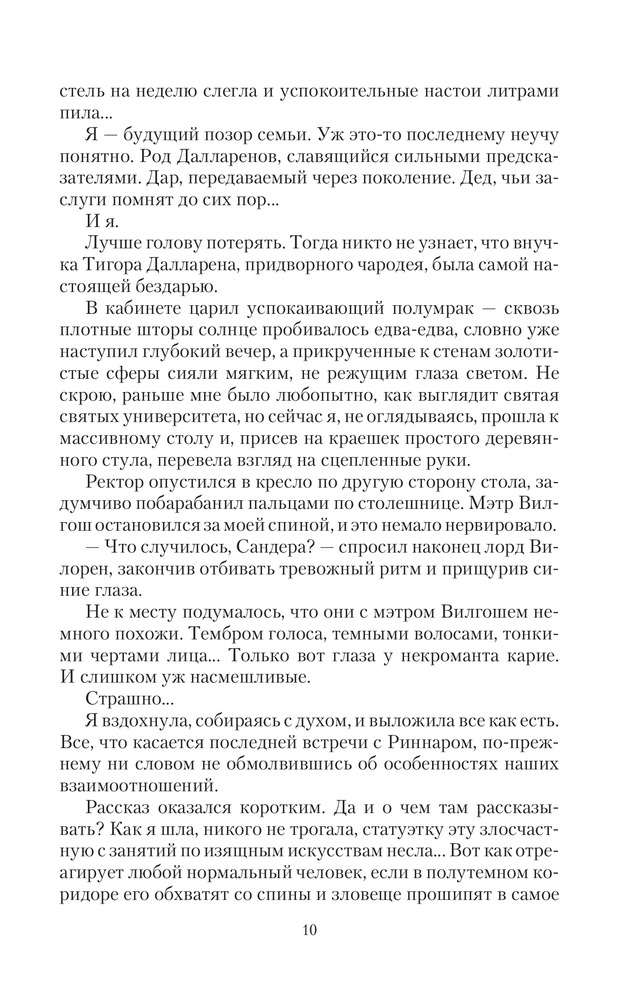 стель на неделю слегла и успокоительные настои литрами пила...

Я — будущий позор семьи. Уж это-то последнему неучу понятно. Род Далларенов, славящийся сильными предсказателями. Дар, передаваемый через поколение. Дед, чьи заслуги помнят до сих пор...

И я.

Лучше голову потерять. Тогда никто не узнает, что внучка Тигора Далларена, придворного чародея, была самой настоящей бездарью.

В кабинете царил успокаивающий полумрак — сквозь плотные шторы солнце пробивалось едва-едва, словно уже наступил глубокий вечер, а прикрученные к стенам золотистые сферы сияли мягким, не режущим глаза светом. Не скрою, раньше мне было любопытно, как выглядит святая святых университета, но сейчас я, не оглядываясь, прошла к массивному столу и, присев на краешек простого деревянного стула, перевела взгляд на сцепленные руки.

Ректор опустился в кресло по другую сторону стола, задумчиво побарабанил пальцами по столешнице. Мэтр Вилгош остановился за моей спиной, и это немало нервировало.

— Что случилось, Сандера? — спросил наконец лорд Вилорен, закончив отбивать тревожный ритм и прищурив синие глаза.

Не к месту подумалось, что они с мэтром Вилгошем немного похожи. Тембром голоса, темными волосами, тонкими чертами лица... Только вот глаза у некроманта карие. И слишком уж насмешливые.

Страшно...

Я вздохнула, собираясь с духом, и выложила все как есть. Все, что касается последней встречи с Риннаром, по-прежнему ни словом не обмолвившись об особенностях наших взаимоотношений.

Рассказ оказался коротким. Да и о чем там рассказывать? Как я шла, никого не трогала, статуэтку эту злосчастную с занятий по изящным искусствам несла... Вот как отреагирует любой нормальный человек, если в полутемном коридоре его обхватят со спины и зловеще прошипят в самое

10